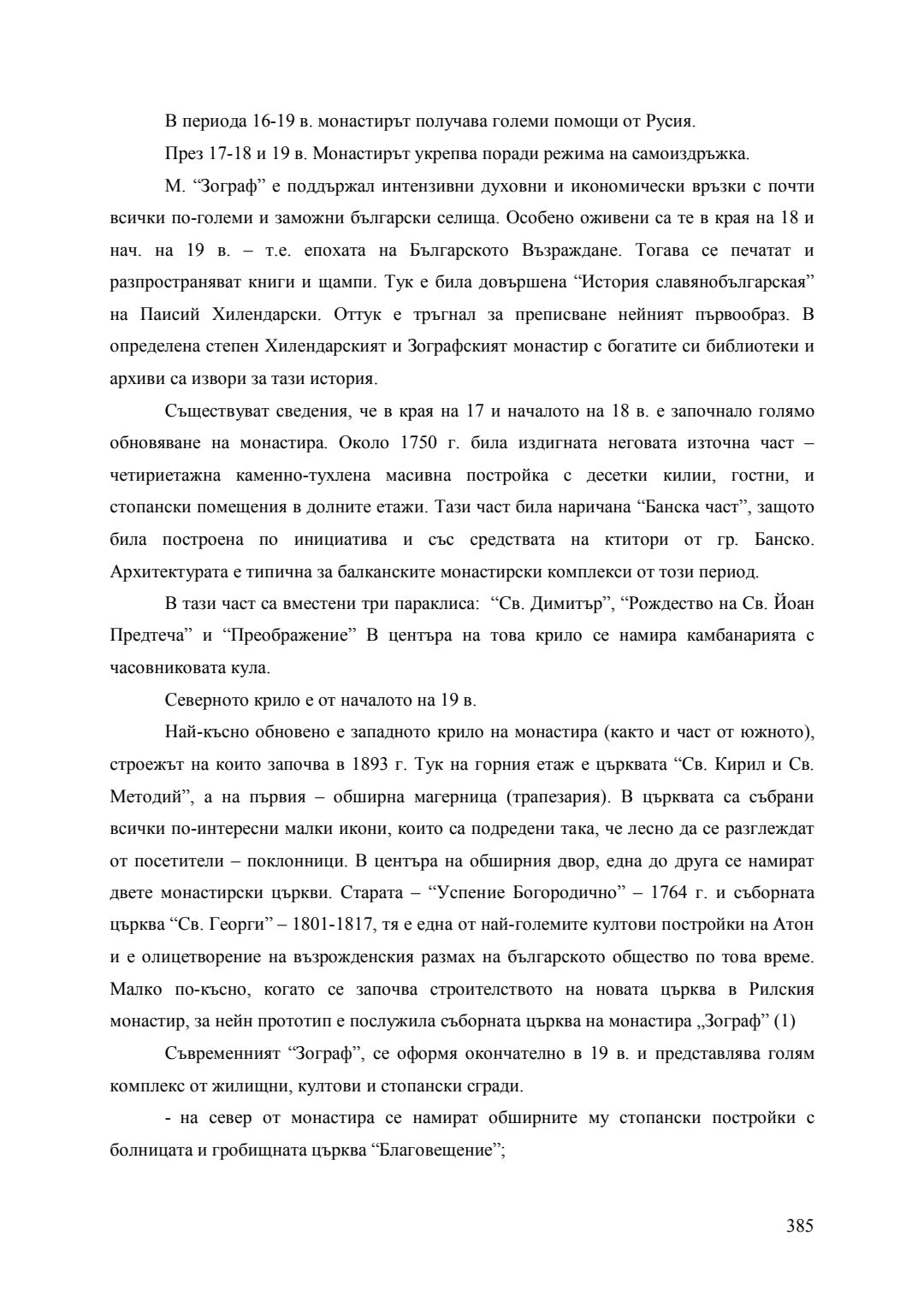 В периода 16-19 в. монастирът получава големи помощи от Русия.

През 17-18 и 19 в. Монастирът укрепва поради режима на самоиздръжка.

М. “Зограф” е поддържал интензивни духовни и икономически връзки с почти всички по-големи и заможни български селища. Особено оживени са те в края на 18 и нач. на 19 в. – т.е. епохата на Българското Възраждане. Тогава се печатат и разпространяват книги и щампи. Тук е била довършена “История славянобългарская” на Паисий Хилендарски. Оттук е тръгнал за преписване нейният първообраз. В определена степен Хилендарският и Зографският монастир с богатите си библиотеки и архиви са извори за тази история.

Съществуват сведения, че в края на 17 и началото на 18 в. е започнало голямо обновяване на монастира. Около 1750 г. била издигната неговата източна част – четириетажна каменно-тухлена масивна постройка с десетки килии, гостни, и стопански помещения в долните етажи. Тази част била наричана “Банска част”, защото била построена по инициатива и със средствата на ктитори от гр. Банско. Архитектурата е типична за балканските монастирски комплекси от този период.

В тази част са вместени три параклиса: “Св. Димитър”, “Рождество на Св. Йоан Предтеча” и “Преображение” В центъра на това крило се намира камбанарията с часовниковата кула.

Северното крило е от началото на 19 в.

Най-късно обновено е западното крило на монастира (както и част от южното), строежът на които започва в 1893 г. Тук на горния етаж е църквата “Св. Кирил и Св. Методий”, а на първия – обширна магерница (трапезария). В църквата са събрани всички по-интересни малки икони, които са подредени така, че лесно да се разглеждат от посетители – поклонници. В центъра на обширния двор, една до друга се намират двете монастирски църкви. Старата – “Успение Богородично” – 1764 г. и съборната църква “Св. Георги” – 1801-1817, тя е една от най-големите култови постройки на Атон и е олицетворение на възрожденския размах на българското общество по това време. Малко по-късно, когато се започва строителството на новата църква в Рилския монастир, за нейн прототип е послужила съборната църква на монастира „Зограф” (1)

Съвременният “Зограф”, се оформя окончателно в 19 в. и представлява голям комплекс от жилищни, култови и стопански сгради.

- на север от монастира се намират обширните му стопански постройки с болницата и гробищната църква “Благовещение”;

385